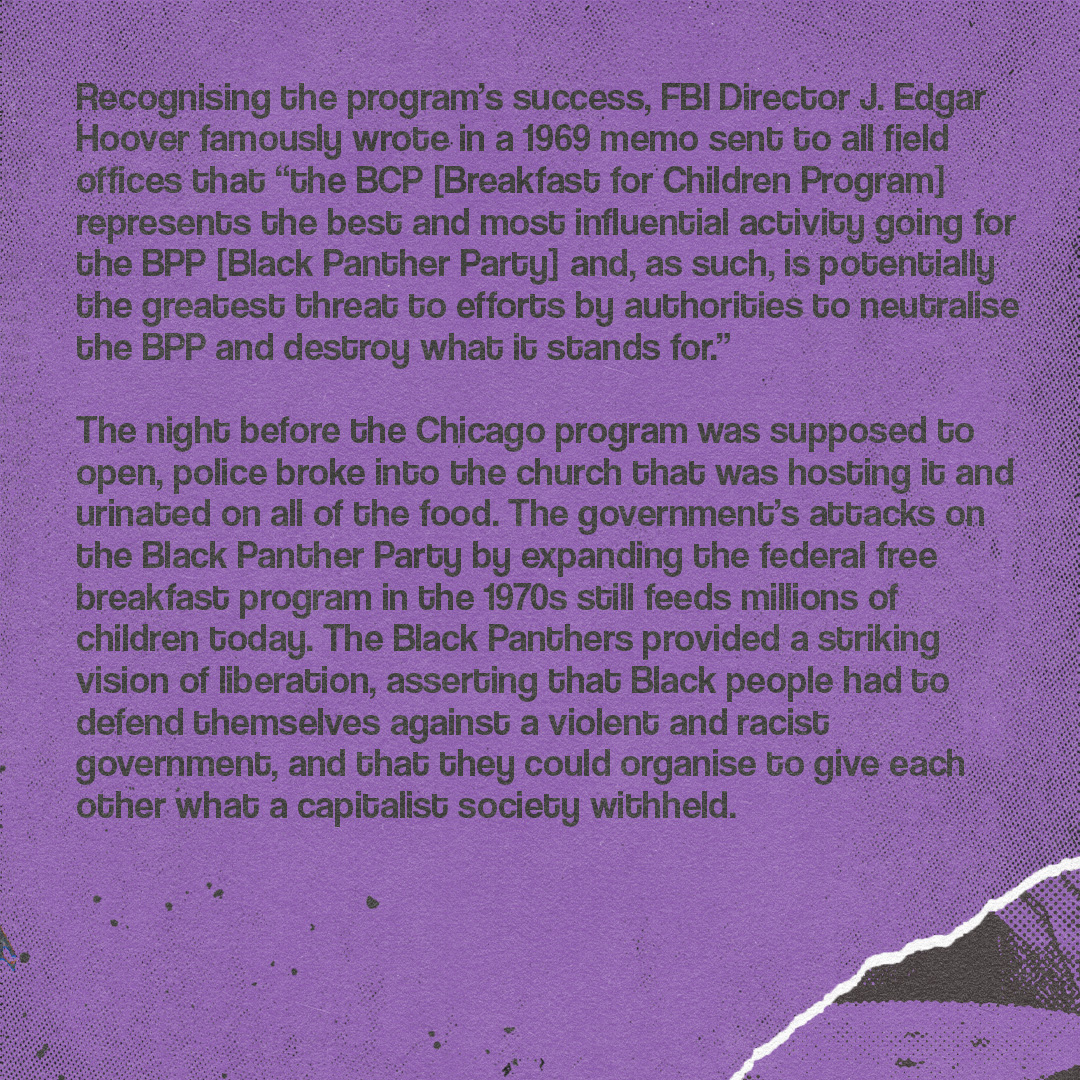 Recognising the program's success, FBI Director J. Edgar Hoover famously wrote in a 1969 memo sent to all field offices that "the BCP [Breakfast for Children Program] represents the best and most influential activity going for the BPP [Black Panther Party] and, as such, is potentially the greatest threat to efforts by authorities to neutralise the BPP and destroy what it stands for."

The night before the Chicago program was supposed to open, police broke into the church that was hosting it and urinated on all of the food. The government's attacks on the Black Panther Party by expanding the federal free breakfast program in the 1970s still feeds millions of children today. The Black Panthers provided a striking vision of liberation, asserting that Black people had to defend themselves against a violent and racist government, and that they could organise to give each other what a capitalist society withheld.